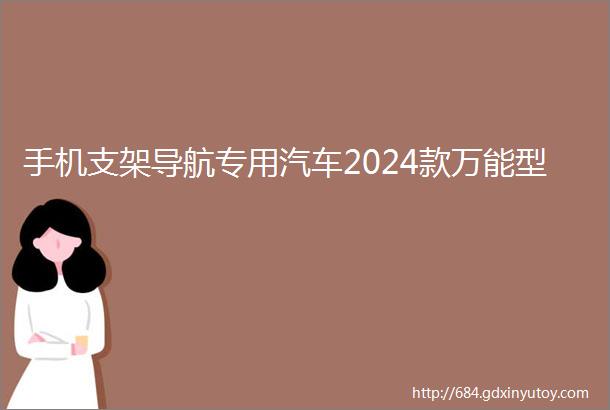 手机支架导航专用汽车2024款万能型

http://684.gdxinyutoy.com